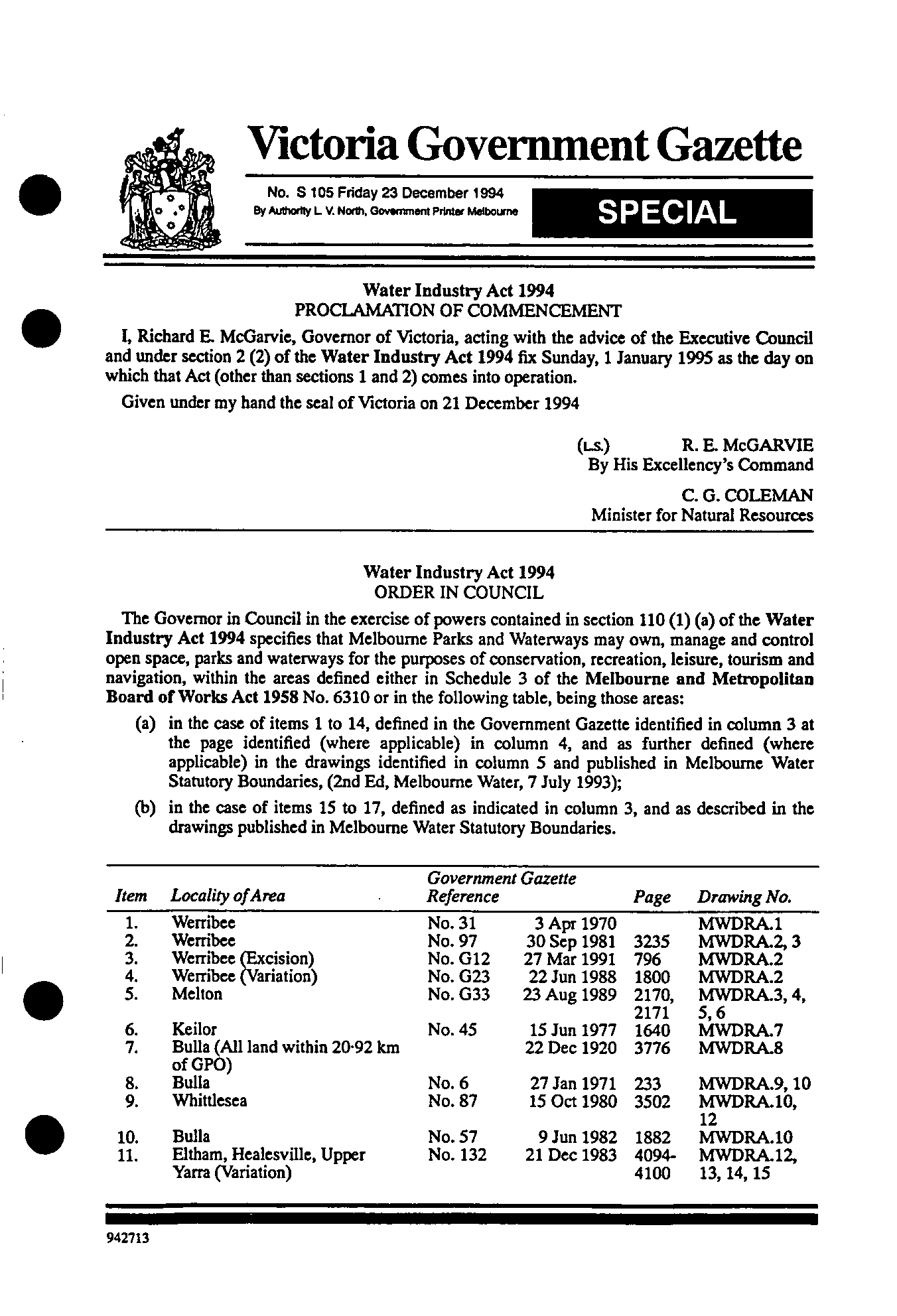 Victoria Government Gazette

No. S 105 Friday 23 December 1994
By Authority L. V. North, Government Printer Melbourne

SPECIAL

Water Industry Act 1994
PROCLAMATION OF COMMENCEMENT

I, Richard E. McGarvie, Governor of Victoria, acting with the advice of the Executive Council and under section 2 (2) of the Water Industry Act 1994 fix Sunday, 1 January 1995 as the day on which that Act (other than sections 1 and 2) comes into operation.

Given under my hand the seal of Victoria on 21 December 1994

(L.S.) R. E. McGARVIE
By His Excellency's Command

C. G. COLEMAN
Minister for Natural Resources

Water Industry Act 1994
ORDER IN COUNCIL

The Governor in Council in the exercise of powers contained in section 110 (1) (a) of the Water Industry Act 1994 specifies that Melbourne Parks and Waterways may own, manage and control open space, parks and waterways for the purposes of conservation, recreation, leisure, tourism and navigation, within the areas defined either in Schedule 3 of the Melbourne and Metropolitan Board of Works Act 1958 No. 6310 or in the following table, being those areas:

(a) in the case of items 1 to 14, defined in the Government Gazette identified in column 3 at the page identified (where applicable) in column 4, and as further defined (where applicable) in the drawings identified in column 5 and published in Melbourne Water Statutory Boundaries, (2nd Ed, Melbourne Water, 7 July 1993);

(b) in the case of items 15 to 17, defined as indicated in column 3, and as described in the drawings published in Melbourne Water Statutory Boundaries.

| Item | Locality of Area | Government Gazette Reference | | Page | Drawing No. |
|---|---|---|---|---|---|
| 1. | Werribee | No. 31 | 3 Apr 1970 | | MWDRA.1 |
| 2. | Werribee | No. 97 | 30 Sep 1981 | 3235 | MWDRA.2, 3 |
| 3. | Werribee (Excision) | No. G12 | 27 Mar 1991 | 796 | MWDRA.2 |
| 4. | Werribee (Variation) | No. G23 | 22 Jun 1988 | 1800 | MWDRA.2 |
| 5. | Melton | No. G33 | 23 Aug 1989 | 2170, 2171 | MWDRA.3, 4, 5, 6 |
| 6. | Keilor | No. 45 | 15 Jun 1977 | 1640 | MWDRA.7 |
| 7. | Bulla (All land within 20·92 km of GPO) | | 22 Dec 1920 | 3776 | MWDRA.8 |
| 8. | Bulla | No. 6 | 27 Jan 1971 | 233 | MWDRA.9, 10 |
| 9. | Whittlesea | No. 87 | 15 Oct 1980 | 3502 | MWDRA.10, 12 |
| 10. | Bulla | No. 57 | 9 Jun 1982 | 1882 | MWDRA.10 |
| 11. | Eltham, Healesville, Upper Yarra (Variation) | No. 132 | 21 Dec 1983 | 4094-4100 | MWDRA.12, 13, 14, 15 |

942713